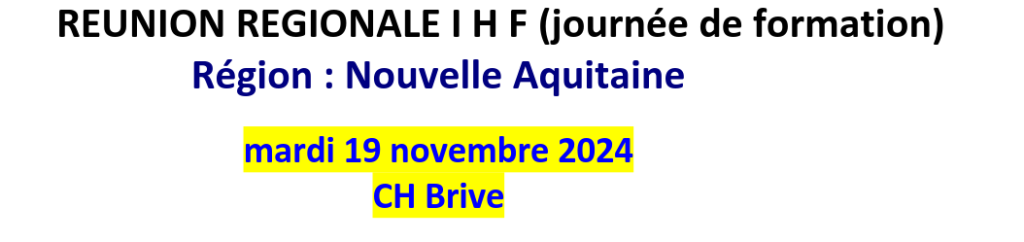 REUNION REGIONALE I H F (journée de formation)

Région : Nouvelle Aquitaine

mardi 19 novembre 2024
CH Brive